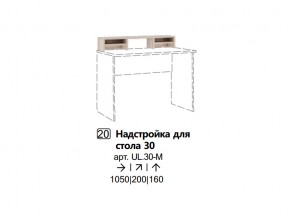 20 Надстройка для стола 30
арт. UL.30-M
→ | ↗ | ↑
1050|200|160